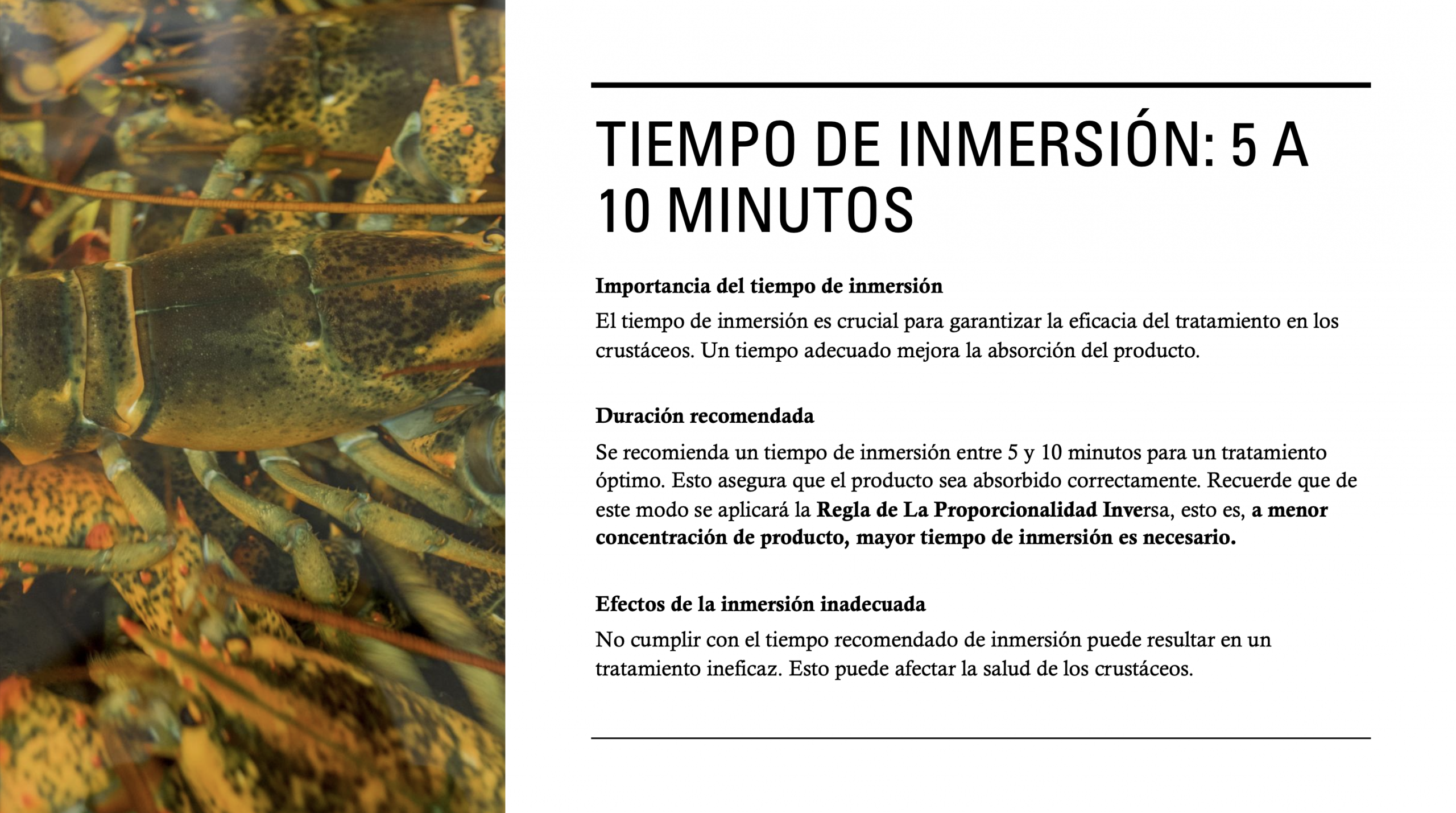 TIEMPO DE INMERSIÓN: 5 A 10 MINUTOS

Importancia del tiempo de inmersión

El tiempo de inmersión es crucial para garantizar la eficacia del tratamiento en los crustáceos. Un tiempo adecuado mejora la absorción del producto.

Duración recomendada

Se recomienda un tiempo de inmersión entre 5 y 10 minutos para un tratamiento óptimo. Esto asegura que el producto sea absorbido correctamente. Recuerde que de este modo se aplicará la Regla de La Proporcionalidad Inversa, esto es, a menor concentración de producto, mayor tiempo de inmersión es necesario.

Efectos de la inmersión inadecuada

No cumplir con el tiempo recomendado de inmersión puede resultar en un tratamiento ineficaz. Esto puede afectar la salud de los crustáceos.